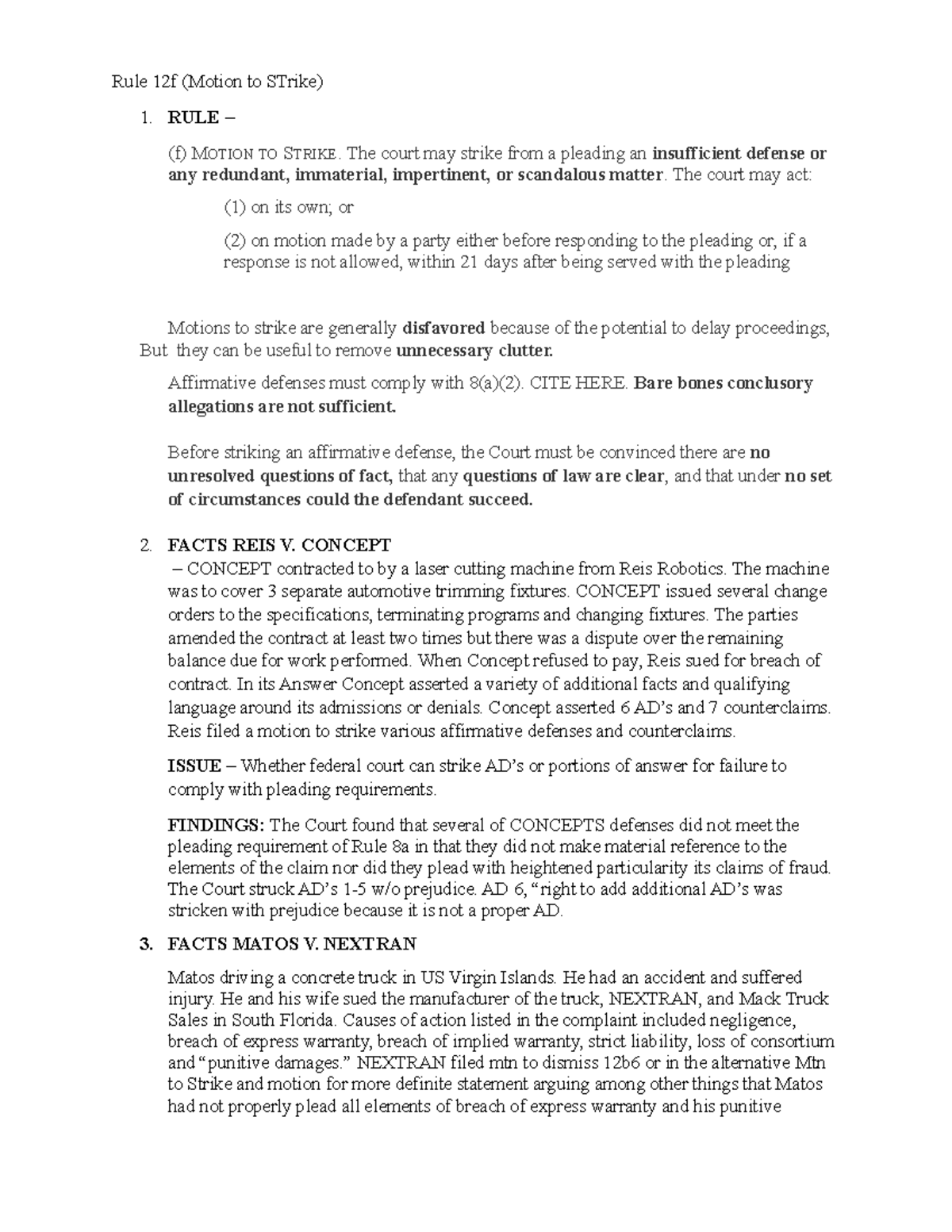 Rule 12f (Motion to STrike)

1. RULE –

(f) MOTION TO STRIKE. The court may strike from a pleading an insufficient defense or any redundant, immaterial, impertinent, or scandalous matter. The court may act:

(1) on its own; or

(2) on motion made by a party either before responding to the pleading or, if a response is not allowed, within 21 days after being served with the pleading

Motions to strike are generally disfavored because of the potential to delay proceedings, But they can be useful to remove unnecessary clutter.

Affirmative defenses must comply with 8(a)(2). CITE HERE. Bare bones conclusory allegations are not sufficient.

Before striking an affirmative defense, the Court must be convinced there are no unresolved questions of fact, that any questions of law are clear, and that under no set of circumstances could the defendant succeed.

2. FACTS REIS V. CONCEPT
– CONCEPT contracted to by a laser cutting machine from Reis Robotics. The machine was to cover 3 separate automotive trimming fixtures. CONCEPT issued several change orders to the specifications, terminating programs and changing fixtures. The parties amended the contract at least two times but there was a dispute over the remaining balance due for work performed. When Concept refused to pay, Reis sued for breach of contract. In its Answer Concept asserted a variety of additional facts and qualifying language around its admissions or denials. Concept asserted 6 AD's and 7 counterclaims. Reis filed a motion to strike various affirmative defenses and counterclaims.

ISSUE – Whether federal court can strike AD's or portions of answer for failure to comply with pleading requirements.

FINDINGS: The Court found that several of CONCEPTS defenses did not meet the pleading requirement of Rule 8a in that they did not make material reference to the elements of the claim nor did they plead with heightened particularity its claims of fraud. The Court struck AD's 1-5 w/o prejudice. AD 6, "right to add additional AD's was stricken with prejudice because it is not a proper AD.

3. FACTS MATOS V. NEXTRAN

Matos driving a concrete truck in US Virgin Islands. He had an accident and suffered injury. He and his wife sued the manufacturer of the truck, NEXTRAN, and Mack Truck Sales in South Florida. Causes of action listed in the complaint included negligence, breach of express warranty, breach of implied warranty, strict liability, loss of consortium and "punitive damages." NEXTRAN filed mtn to dismiss 12b6 or in the alternative Mtn to Strike and motion for more definite statement arguing among other things that Matos had not properly plead all elements of breach of express warranty and his punitive